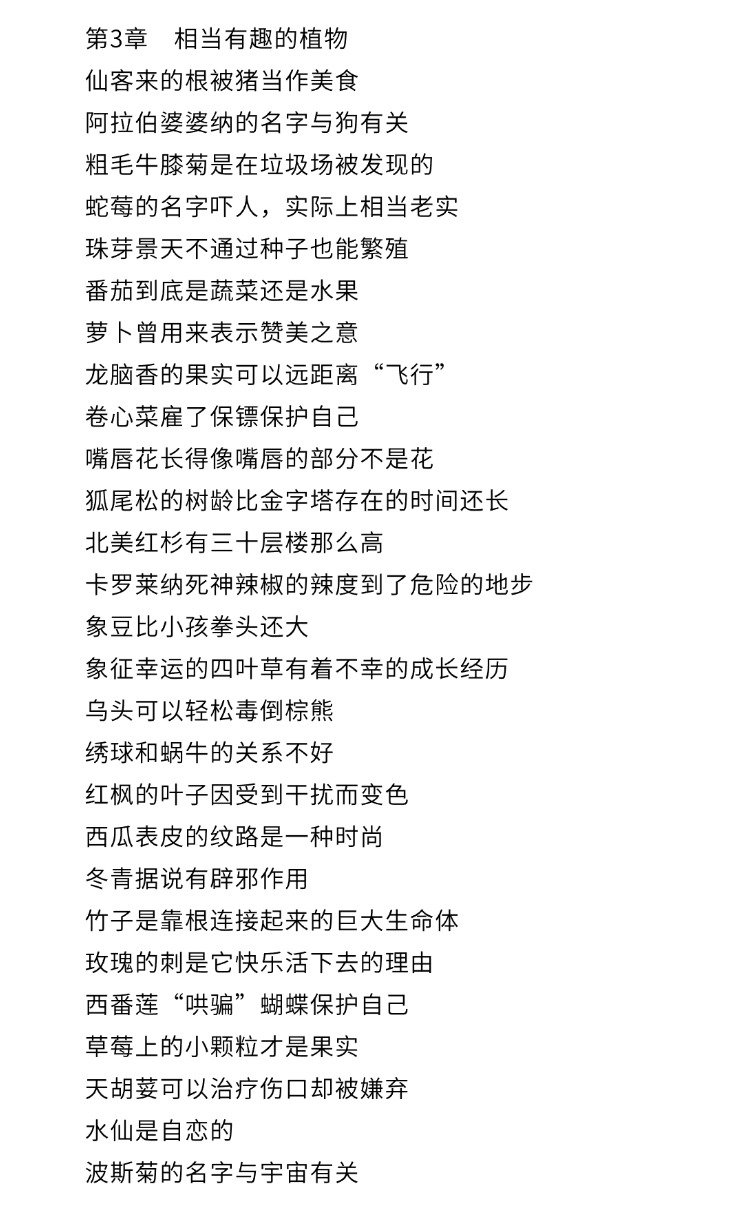 第3章　相当有趣的植物
仙客来的根被猪当作美食
阿拉伯婆婆纳的名字与狗有关
粗毛牛膝菊是在垃圾场被发现的
蛇莓的名字吓人，实际上相当老实
珠芽景天不通过种子也能繁殖
番茄到底是蔬菜还是水果
萝卜曾用来表示赞美之意
龙脑香的果实可以远距离“飞行”
卷心菜雇了保镖保护自己
嘴唇花长得像嘴唇的部分不是花
狐尾松的树龄比金字塔存在的时间还长
北美红杉有三十层楼那么高
卡罗莱纳死神辣椒的辣度到了危险的地步
象豆比小孩拳头还大
象征幸运的四叶草有着不幸的成长经历
乌头可以轻松毒倒棕熊
绣球和蜗牛的关系不好
红枫的叶子因受到干扰而变色
西瓜表皮的纹路是一种时尚
冬青据说有辟邪作用
竹子是靠根连接起来的巨大生命体
玫瑰的刺是它快乐活下去的理由
西番莲“哄骗”蝴蝶保护自己
草莓上的小颗粒才是果实
天胡荽可以治疗伤口却被嫌弃
水仙是自恋的
波斯菊的名字与宇宙有关